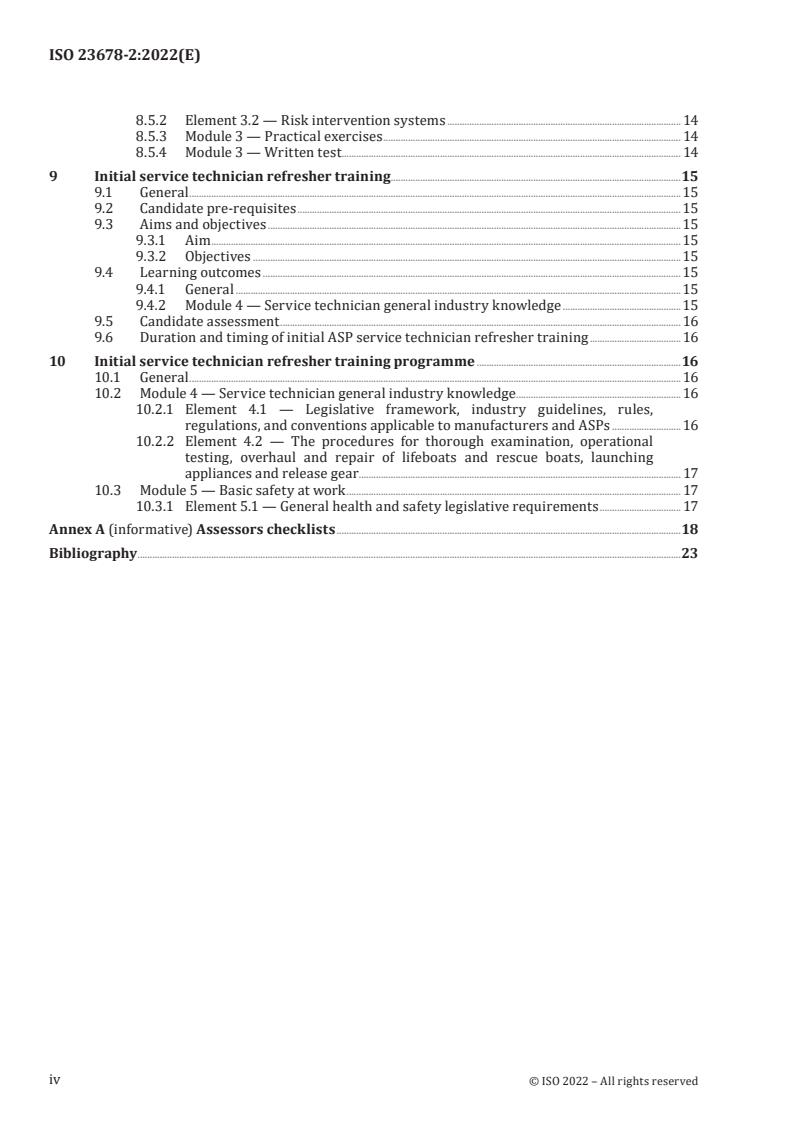 ISO 23678-2:2022(E)

8.5.2 Element 3.2 — Risk intervention systems 14
8.5.3 Module 3 — Practical exercises 14
8.5.4 Module 3 — Written test 14

9 Initial service technician refresher training 15
9.1 General 15
9.2 Candidate pre-requisites 15
9.3 Aims and objectives 15
9.3.1 Aim 15
9.3.2 Objectives 15
9.4 Learning outcomes 15
9.4.1 General 15
9.4.2 Module 4 — Service technician general industry knowledge 15
9.5 Candidate assessment 16
9.6 Duration and timing of initial ASP service technician refresher training 16

10 Initial service technician refresher training programme 16
10.1 General 16
10.2 Module 4 — Service technician general industry knowledge 16
10.2.1 Element 4.1 — Legislative framework, industry guidelines, rules, regulations, and conventions applicable to manufacturers and ASPs 16
10.2.2 Element 4.2 — The procedures for thorough examination, operational testing, overhaul and repair of lifeboats and rescue boats, launching appliances and release gear 17
10.3 Module 5 — Basic safety at work 17
10.3.1 Element 5.1 — General health and safety legislative requirements 17

Annex A (informative) Assessors checklists 18

Bibliography 23

iv © ISO 2022 – All rights reserved